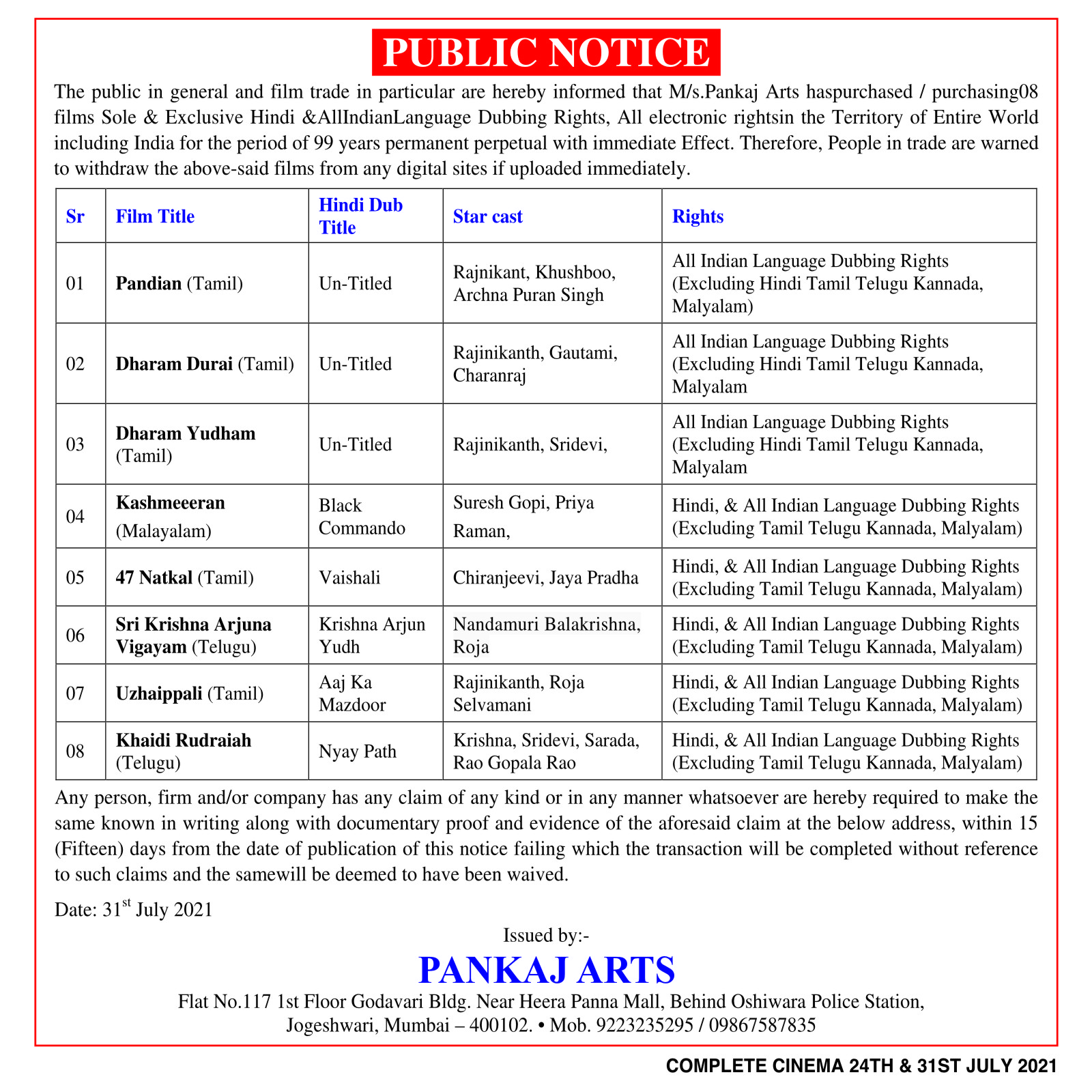 PUBLIC NOTICE

The public in general and film trade in particular are hereby informed that M/s.Pankaj Arts haspurchased / purchasing08 films Sole & Exclusive Hindi &AllIndianLanguage Dubbing Rights, All electronic rightsin the Territory of Entire World including India for the period of 99 years permanent perpetual with immediate Effect. Therefore, People in trade are warned to withdraw the above-said films from any digital sites if uploaded immediately.

| Sr | Film Title | Hindi Dub Title | Star cast | Rights |
|---|---|---|---|---|
| 01 | Pandian (Tamil) | Un-Titled | Rajnikant, Khushboo, Archna Puran Singh | All Indian Language Dubbing Rights (Excluding Hindi Tamil Telugu Kannada, Malyalam) |
| 02 | Dharam Durai (Tamil) | Un-Titled | Rajinikanth, Gautami, Charanraj | All Indian Language Dubbing Rights (Excluding Hindi Tamil Telugu Kannada, Malyalam |
| 03 | Dharam Yudham (Tamil) | Un-Titled | Rajinikanth, Sridevi, | All Indian Language Dubbing Rights (Excluding Hindi Tamil Telugu Kannada, Malyalam |
| 04 | Kashmeeeran (Malayalam) | Black Commando | Suresh Gopi, Priya Raman, | Hindi, & All Indian Language Dubbing Rights (Excluding Tamil Telugu Kannada, Malyalam) |
| 05 | 47 Natkal (Tamil) | Vaishali | Chiranjeevi, Jaya Pradha | Hindi, & All Indian Language Dubbing Rights (Excluding Tamil Telugu Kannada, Malyalam) |
| 06 | Sri Krishna Arjuna Vigayam (Telugu) | Krishna Arjun Yudh | Nandamuri Balakrishna, Roja | Hindi, & All Indian Language Dubbing Rights (Excluding Tamil Telugu Kannada, Malyalam) |
| 07 | Uzhaippali (Tamil) | Aaj Ka Mazdoor | Rajinikanth, Roja Selvamani | Hindi, & All Indian Language Dubbing Rights (Excluding Tamil Telugu Kannada, Malyalam) |
| 08 | Khaidi Rudraiah (Telugu) | Nyay Path | Krishna, Sridevi, Sarada, Rao Gopala Rao | Hindi, & All Indian Language Dubbing Rights (Excluding Tamil Telugu Kannada, Malyalam) |

Any person, firm and/or company has any claim of any kind or in any manner whatsoever are hereby required to make the same known in writing along with documentary proof and evidence of the aforesaid claim at the below address, within 15 (Fifteen) days from the date of publication of this notice failing which the transaction will be completed without reference to such claims and the samewill be deemed to have been waived.

Date: 31$^{st}$ July 2021

Issued by:-

PANKAJ ARTS

Flat No.117 1st Floor Godavari Bldg. Near Heera Panna Mall, Behind Oshiwara Police Station, Jogeshwari, Mumbai – 400102. • Mob. 9223235295 / 09867587835

COMPLETE CINEMA 24TH & 31ST JULY 2021